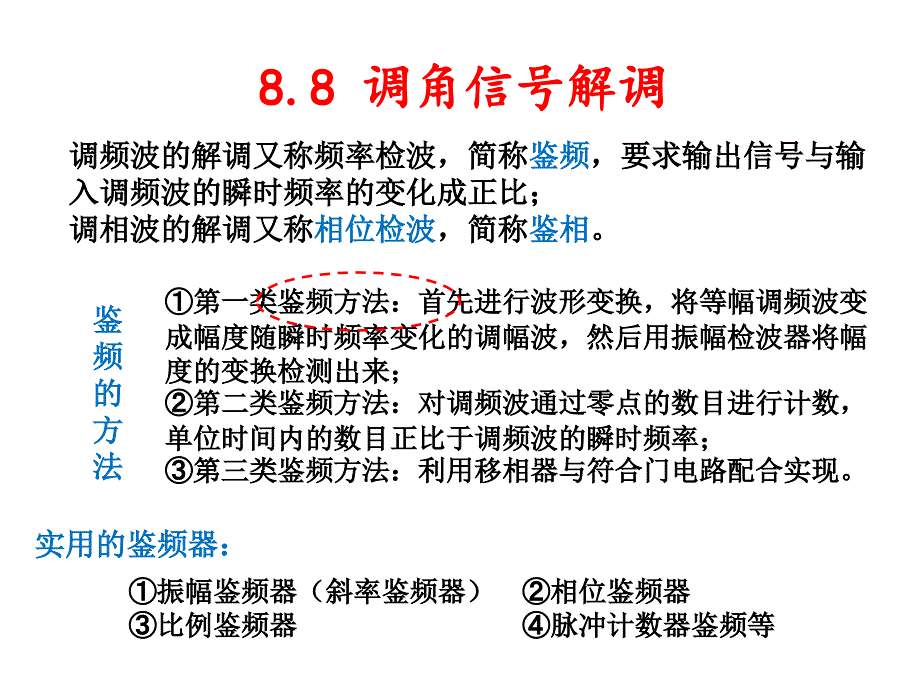 8.8 调角信号解调

调频波的解调又称频率检波，简称鉴频，要求输出信号与输入调频波的瞬时频率的变化成正比；
调相波的解调又称相位检波，简称鉴相。

鉴频的方法

①第一类鉴频方法：首先进行波形变换，将等幅调频波变成幅度随瞬时频率变化的调幅波，然后用振幅检波器将幅度的变换检测出来；
②第二类鉴频方法：对调频波通过零点的数目进行计数，单位时间内的数目正比于调频波的瞬时频率；
③第三类鉴频方法：利用移相器与符合门电路配合实现。

实用的鉴频器：

①振幅鉴频器（斜率鉴频器） ②相位鉴频器
③比例鉴频器 ④脉冲计数器鉴频等